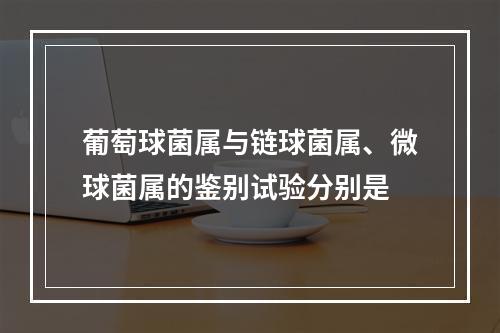 葡萄球菌属与链球菌属、微球菌属的鉴别试验分别是